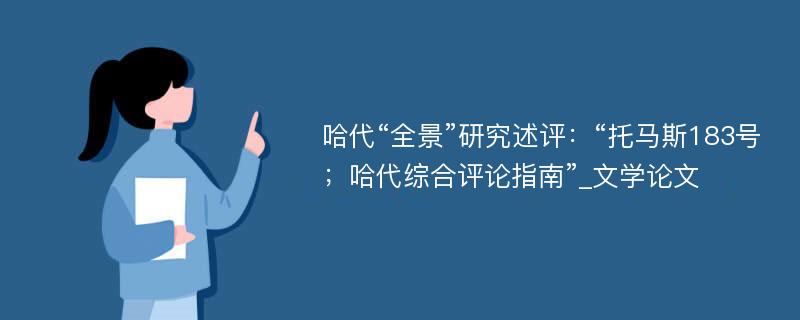 哈代“全景”研究述评：“托马斯183号；哈代综合评论指南”_文学论文